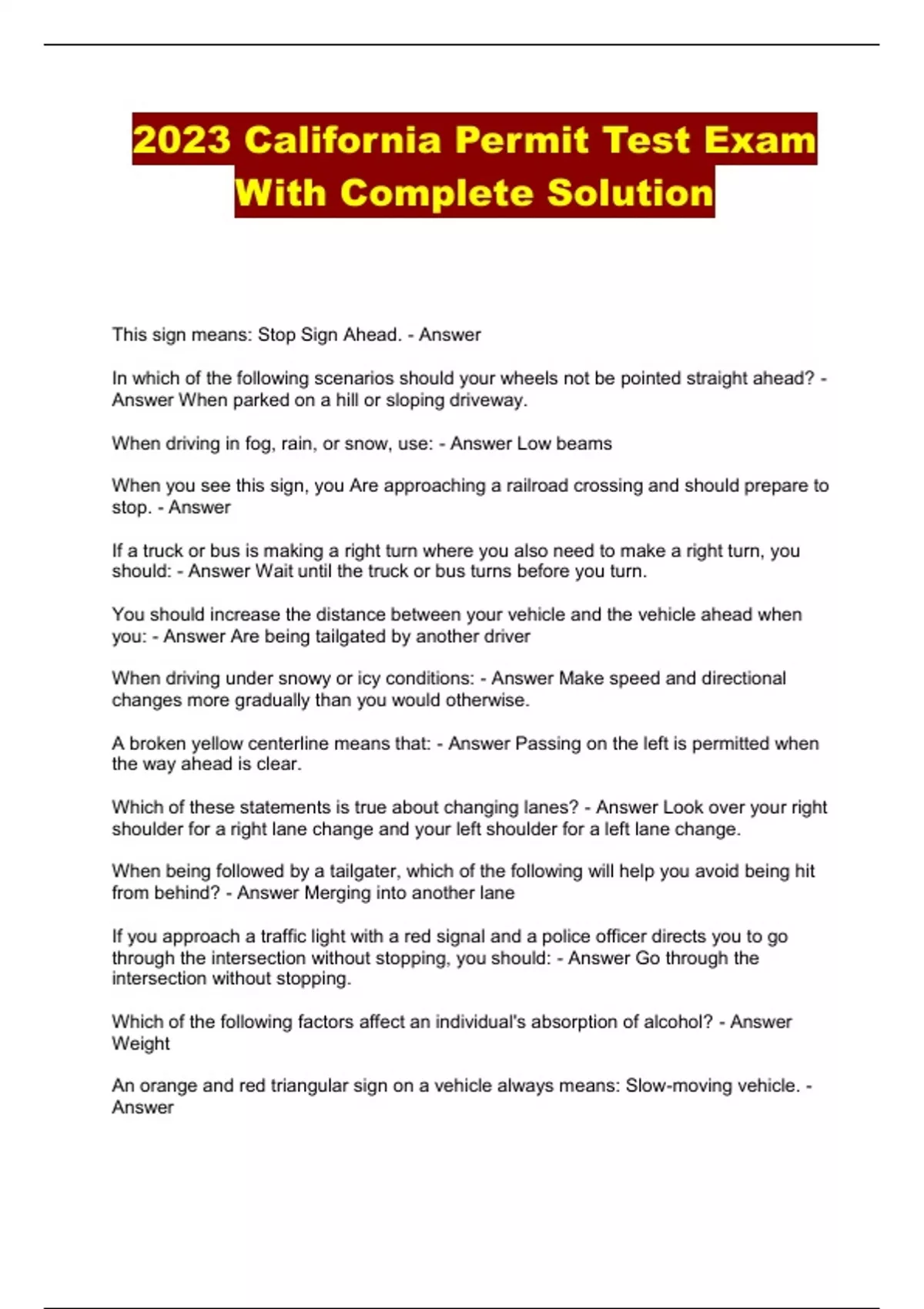 2023 California Permit Test Exam With Complete Solution

This sign means: Stop Sign Ahead. - Answer

In which of the following scenarios should your wheels not be pointed straight ahead? - Answer When parked on a hill or sloping driveway.

When driving in fog, rain, or snow, use: - Answer Low beams

When you see this sign, you Are approaching a railroad crossing and should prepare to stop. - Answer

If a truck or bus is making a right turn where you also need to make a right turn, you should: - Answer Wait until the truck or bus turns before you turn.

You should increase the distance between your vehicle and the vehicle ahead when you: - Answer Are being tailgated by another driver

When driving under snowy or icy conditions: - Answer Make speed and directional changes more gradually than you would otherwise.

A broken yellow centerline means that: - Answer Passing on the left is permitted when the way ahead is clear.

Which of these statements is true about changing lanes? - Answer Look over your right shoulder for a right lane change and your left shoulder for a left lane change.

When being followed by a tailgater, which of the following will help you avoid being hit from behind? - Answer Merging into another lane

If you approach a traffic light with a red signal and a police officer directs you to go through the intersection without stopping, you should: - Answer Go through the intersection without stopping.

Which of the following factors affect an individual's absorption of alcohol? - Answer Weight

An orange and red triangular sign on a vehicle always means: Slow-moving vehicle. - Answer